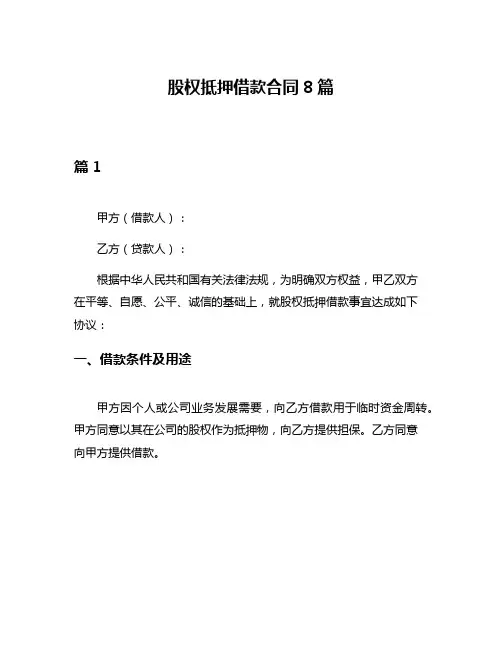 股权抵押借款合同 8 篇

篇 1

甲方（借款人）：

乙方（贷款人）：

根据中华人民共和国有关法律法规，为明确双方权益，甲乙双方在平等、自愿、公平、诚信的基础上，就股权抵押借款事宜达成如下协议：

一、借款条件及用途

甲方因个人或公司业务发展需要，向乙方借款用于临时资金周转。甲方同意以其在公司的股权作为抵押物，向乙方提供担保。乙方同意向甲方提供借款。